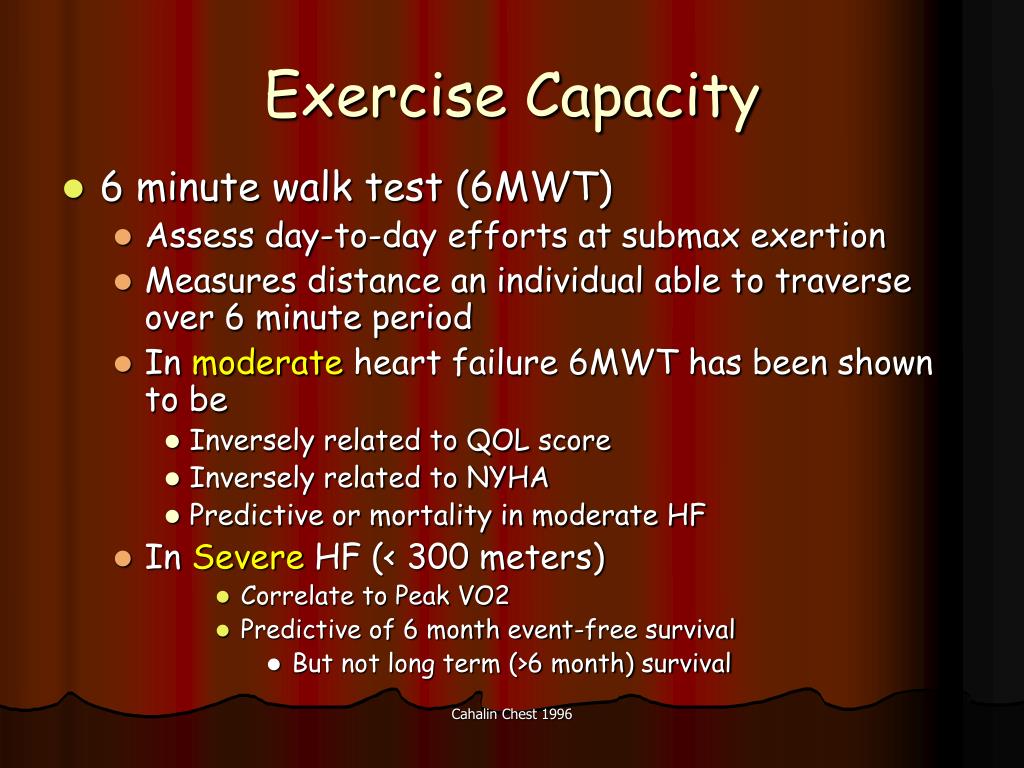 Exercise Capacity

- 6 minute walk test (6MWT)
  - Assess day-to-day efforts at submax exertion
  - Measures distance an individual able to traverse over 6 minute period
  - In moderate heart failure 6MWT has been shown to be
    - Inversely related to QOL score
    - Inversely related to NYHA
    - Predictive or mortality in moderate HF
  - In Severe HF (< 300 meters)
    - Correlate to Peak VO2
    - Predictive of 6 month event-free survival
      - But not long term (>6 month) survival

Cahalin Chest 1996